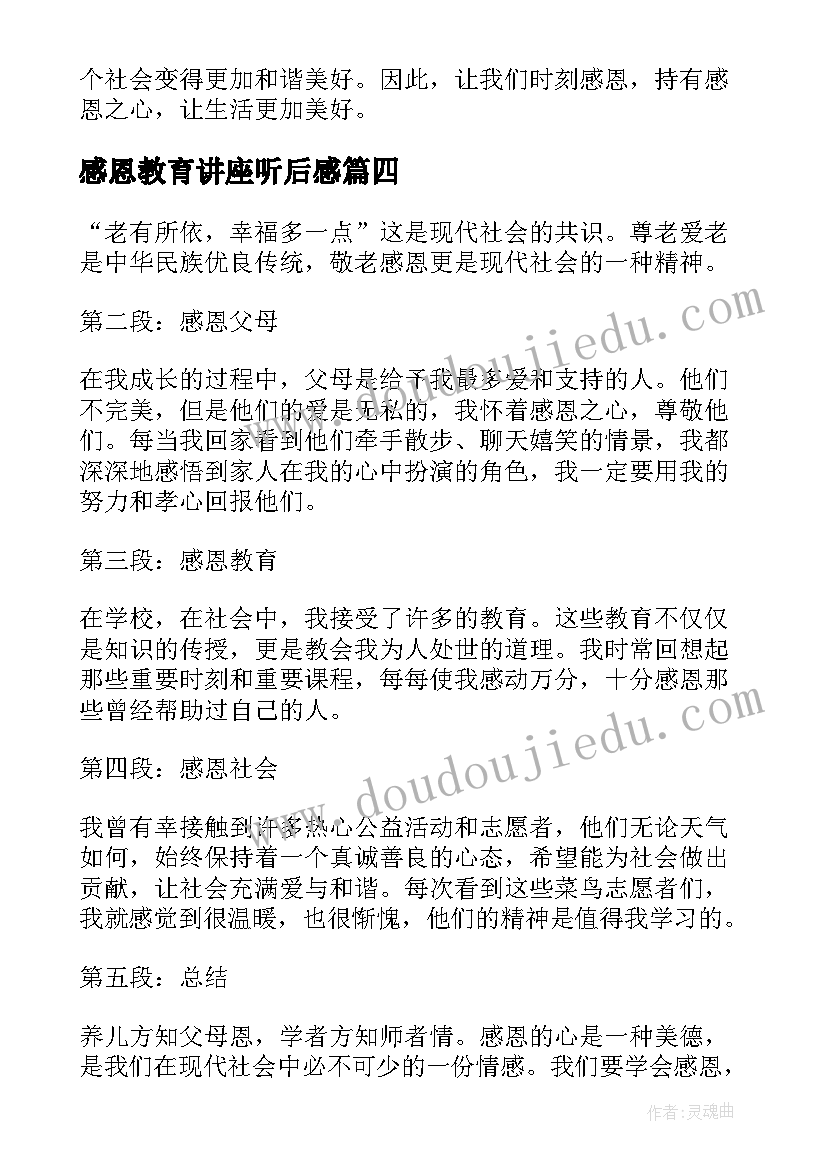 个社会变得更加和谐美好。因此，让我们时刻感恩，持有感恩之心，让生活更加美好。

感恩教育讲座听后感篇四

“老有所依，幸福多一点”这是现代社会的共识。尊老爱老是中华民族优良传统，敬老感恩更是现代社会的一种精神。

第二段：感恩父母

在我成长的过程中，父母是给予我最多爱和支持的人。他们不完美，但是他们的爱是无私的，我怀着感恩之心，尊敬他们。每当我回家看到他们牵手散步、聊天嬉笑的情景，我都深深地感悟到家人在我的心中扮演的角色，我一定要用我的努力和孝心回报他们。

第三段：感恩教育

在学校，在社会中，我接受了许多的教育。这些教育不仅仅是知识的传授，更是教会我为人处世的道理。我时常回想起那些重要时刻和重要课程，每每使我感动万分，十分感恩那些曾经帮助过自己的人。

第四段：感恩社会

我曾有幸接触到许多热心公益活动和志愿者，他们无论天气如何，始终保持着一个真诚善良的心态，希望能为社会做出贡献，让社会充满爱与和谐。每次看到这些菜鸟志愿者们，我就感觉到很温暖，也很惭愧，他们的精神是值得我学习的。

第五段：总结

养儿方知父母恩，学者方知师者情。感恩的心是一种美德，是我们在现代社会中必不可少的一份情感。我们要学会感恩，

www.doudoujiedu.com
www.doudoujiedu.com

作者：灵魂曲